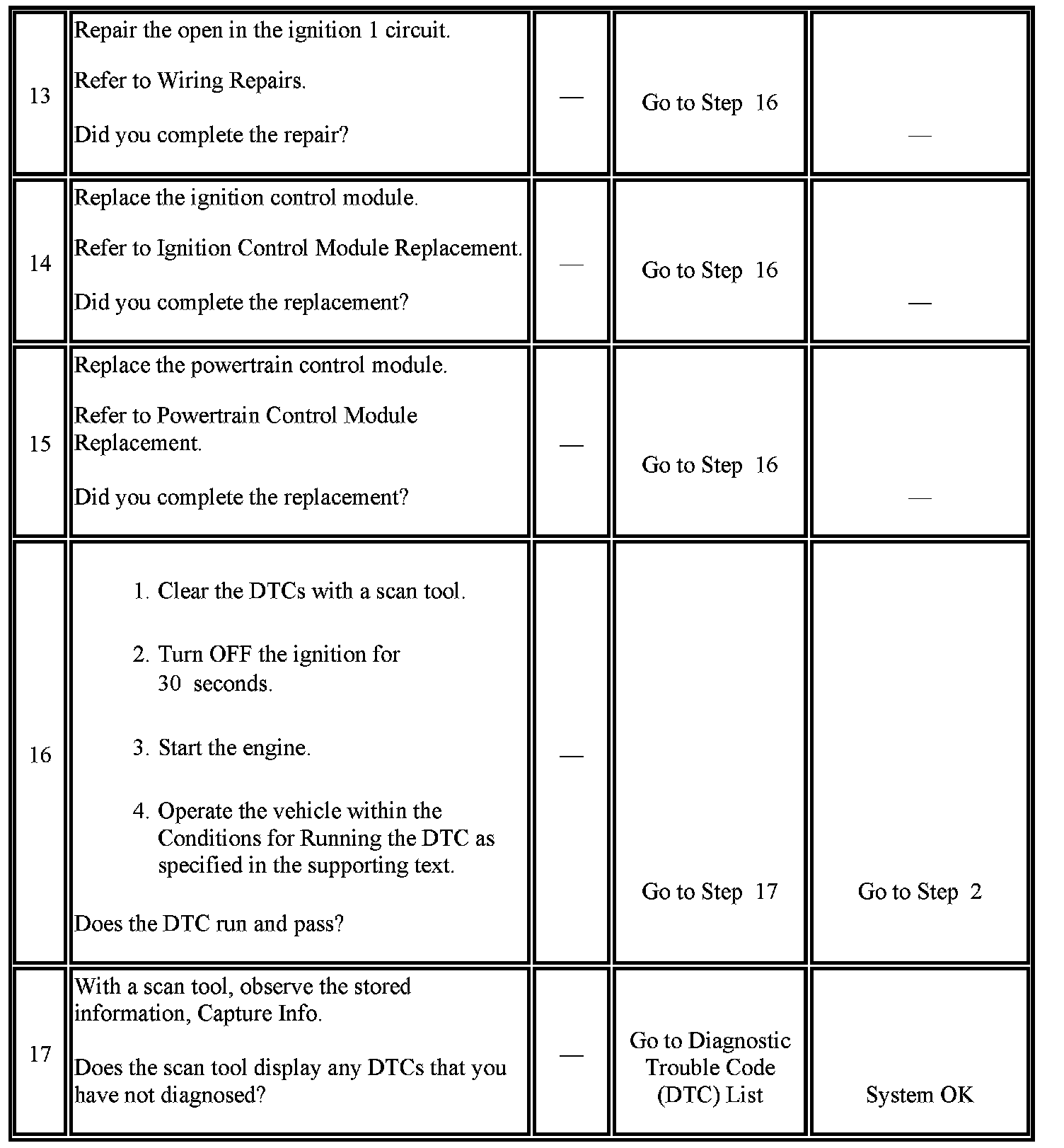 | | | | | |
|---|---|---|---|---|
| 13 | Repair the open in the ignition 1 circuit.<br><br>Refer to Wiring Repairs.<br><br>Did you complete the repair? | — | Go to Step 16 | — |
| 14 | Replace the ignition control module.<br><br>Refer to Ignition Control Module Replacement.<br><br>Did you complete the replacement? | — | Go to Step 16 | — |
| 15 | Replace the powertrain control module.<br><br>Refer to Powertrain Control Module Replacement.<br><br>Did you complete the replacement? | — | Go to Step 16 | — |
| 16 | 1. Clear the DTCs with a scan tool.<br><br>2. Turn OFF the ignition for 30 seconds.<br><br>3. Start the engine.<br><br>4. Operate the vehicle within the Conditions for Running the DTC as specified in the supporting text.<br><br>Does the DTC run and pass? | — | Go to Step 17 | Go to Step 2 |
| 17 | With a scan tool, observe the stored information, Capture Info.<br><br>Does the scan tool display any DTCs that you have not diagnosed? | — | Go to Diagnostic Trouble Code (DTC) List | System OK |